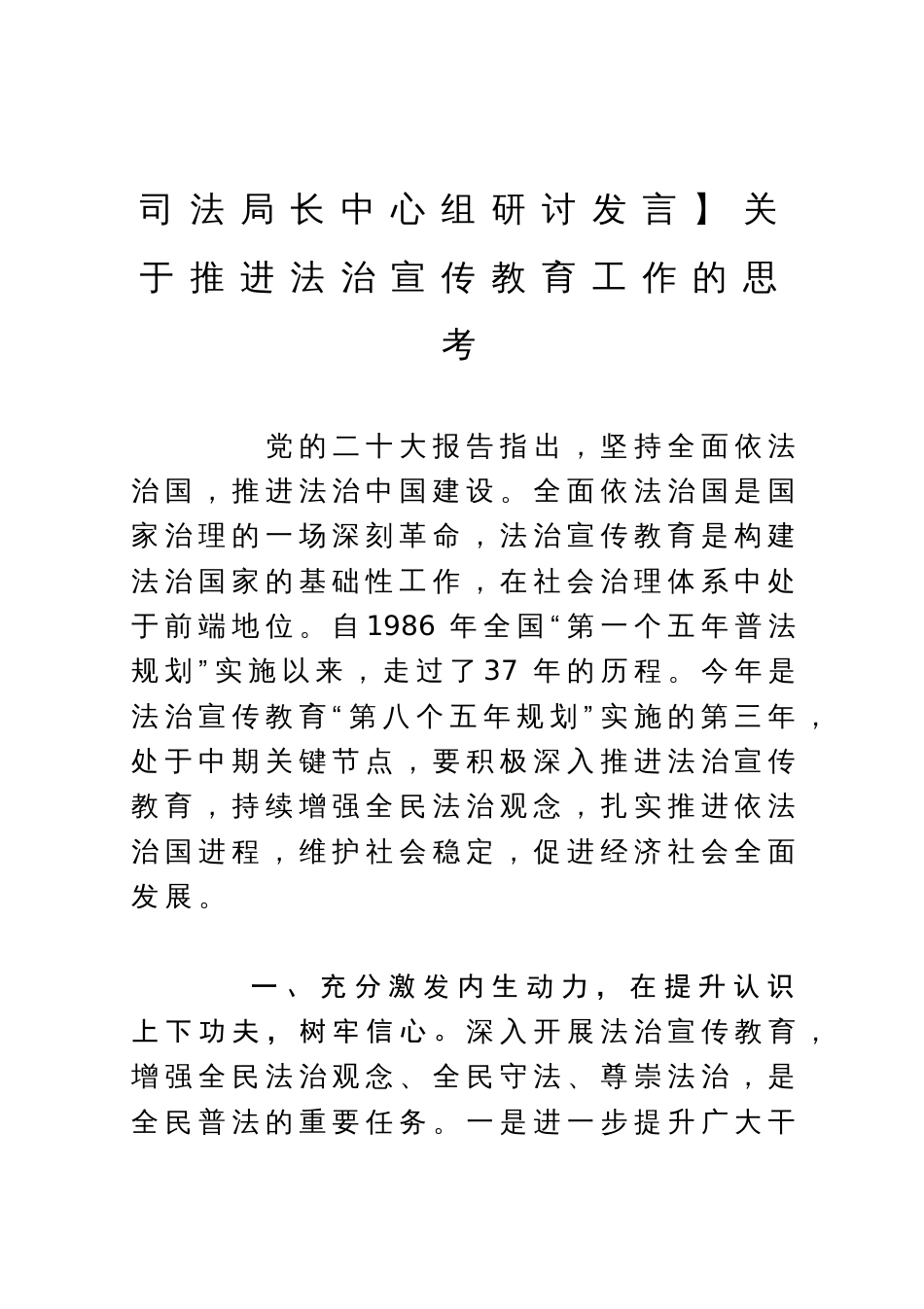 司法局长中心组研讨发言】关于推进法治宣传教育工作的思考

党的二十大报告指出，坚持全面依法治国，推进法治中国建设。全面依法治国是国家治理的一场深刻革命，法治宣传教育是构建法治国家的基础性工作，在社会治理体系中处于前端地位。自1986 年全国“第一个五年普法规划”实施以来，走过了37 年的历程。今年是法治宣传教育“第八个五年规划”实施的第三年，处于中期关键节点，要积极深入推进法治宣传教育，持续增强全民法治观念，扎实推进依法治国进程，维护社会稳定，促进经济社会全面发展。

一、充分激发内生动力，在提升认识上下功夫，树牢信心。深入开展法治宣传教育，增强全民法治观念、全民守法、尊崇法治，是全民普法的重要任务。一是进一步提升广大干